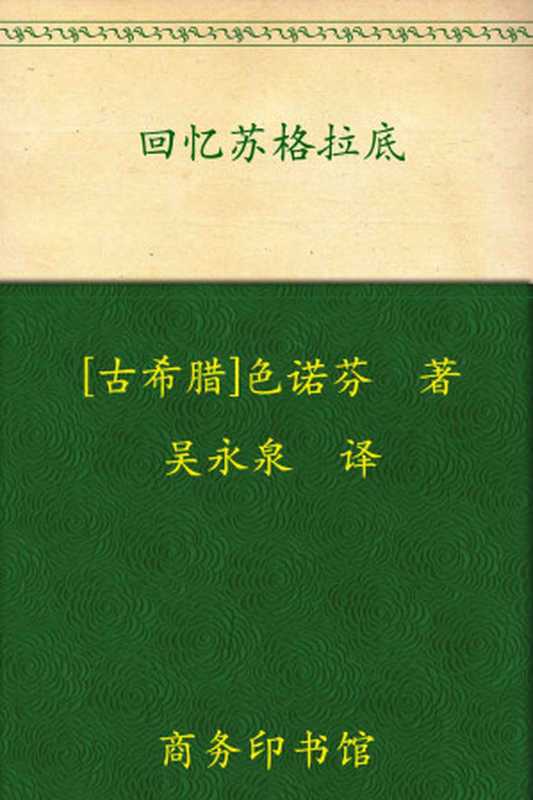 回忆苏格拉底

[古希腊]色诺芬 著

吴永泉 译

商务印书馆